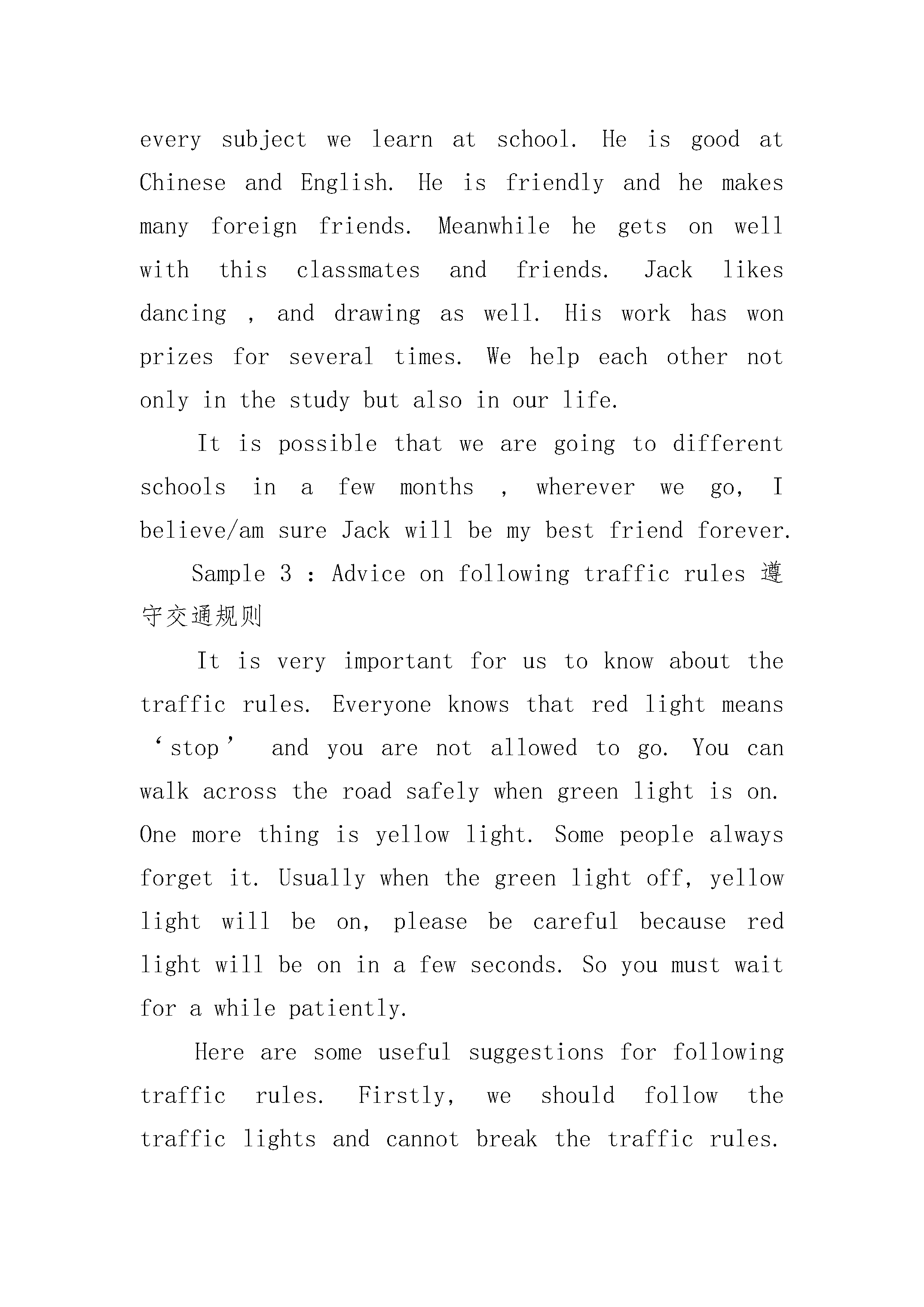 every subject we learn at school. He is good at Chinese and English. He is friendly and he makes many foreign friends. Meanwhile he gets on well with this classmates and friends. Jack likes dancing , and drawing as well. His work has won prizes for several times. We help each other not only in the study but also in our life.

It is possible that we are going to different schools in a few months , wherever we go, I believe/am sure Jack will be my best friend forever.

Sample 3 : Advice on following traffic rules 遵守交通规则

It is very important for us to know about the traffic rules. Everyone knows that red light means ‘stop’ and you are not allowed to go. You can walk across the road safely when green light is on. One more thing is yellow light. Some people always forget it. Usually when the green light off, yellow light will be on, please be careful because red light will be on in a few seconds. So you must wait for a while patiently.

Here are some useful suggestions for following traffic rules. Firstly, we should follow the traffic lights and cannot break the traffic rules.